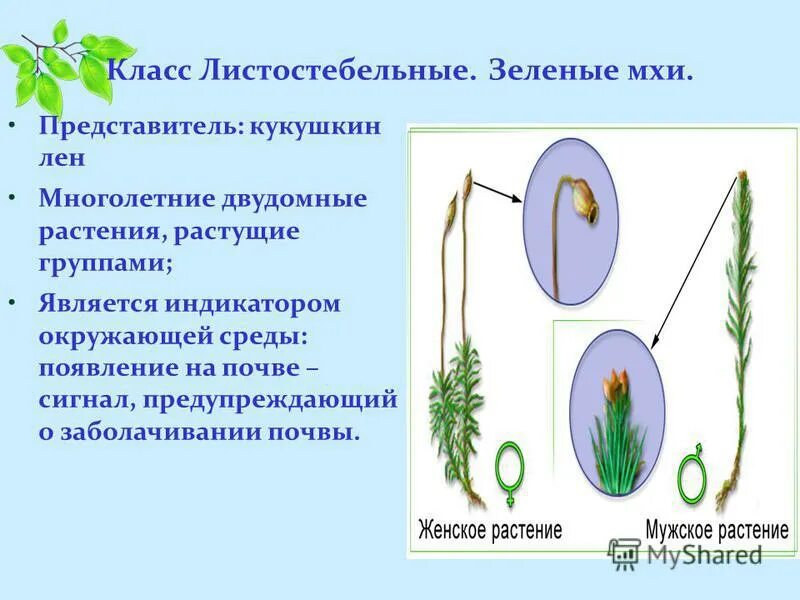 Класс Листостебельные. Зеленые мхи.

• Представитель: кукушкин лен

• Многолетние двудомные растения, растущие группами;

• Является индикатором окружающей среды: появление на почве – сигнал, предупреждающий о заболачивании почвы.

Женское растение

Мужское растение

MyShared